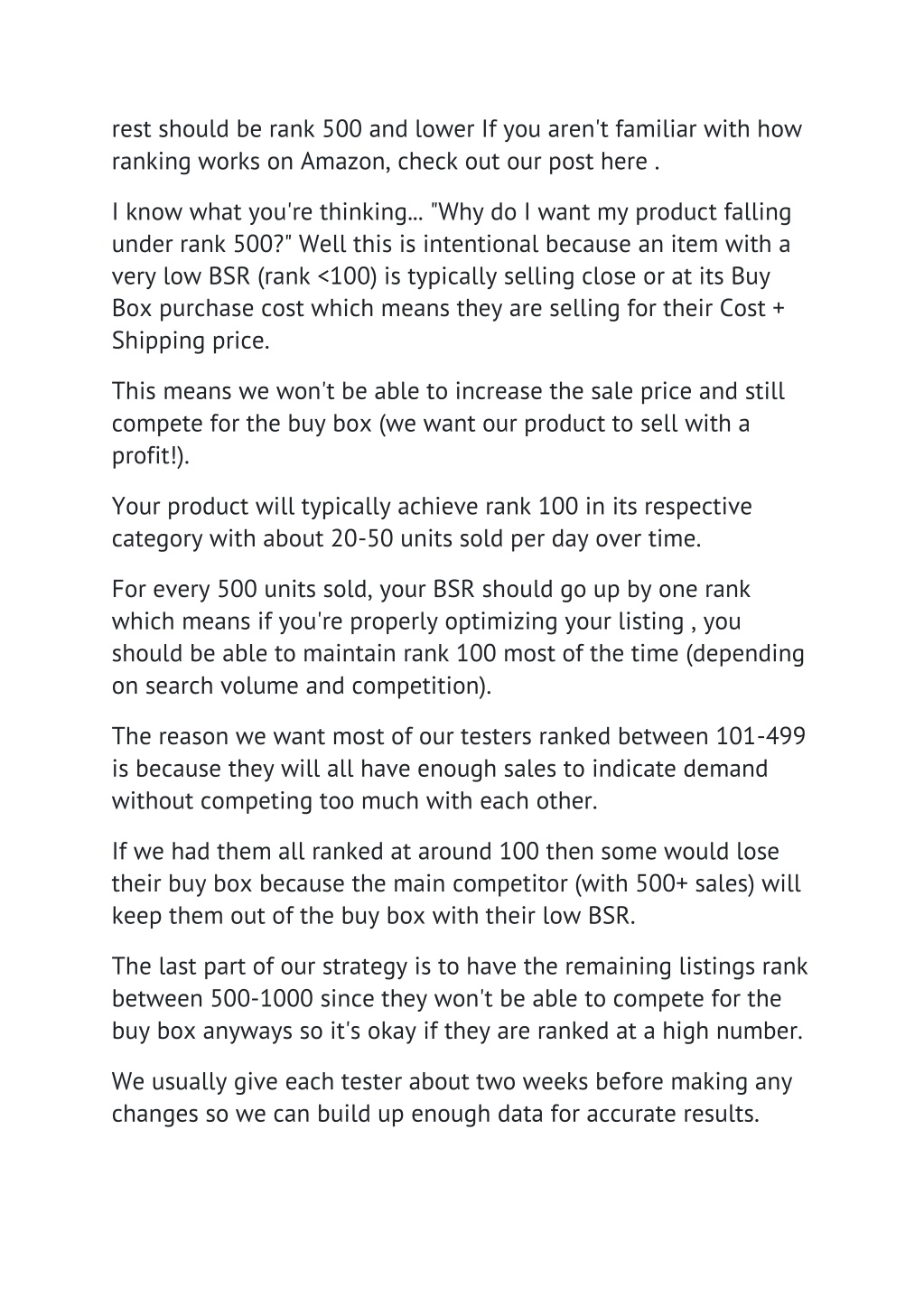 rest should be rank 500 and lower If you aren't familiar with how ranking works on Amazon, check out our post here .

I know what you're thinking... "Why do I want my product falling under rank 500?" Well this is intentional because an item with a very low BSR (rank <100) is typically selling close or at its Buy Box purchase cost which means they are selling for their Cost + Shipping price.

This means we won't be able to increase the sale price and still compete for the buy box (we want our product to sell with a profit!).

Your product will typically achieve rank 100 in its respective category with about 20-50 units sold per day over time.

For every 500 units sold, your BSR should go up by one rank which means if you're properly optimizing your listing , you should be able to maintain rank 100 most of the time (depending on search volume and competition).

The reason we want most of our testers ranked between 101-499 is because they will all have enough sales to indicate demand without competing too much with each other.

If we had them all ranked at around 100 then some would lose their buy box because the main competitor (with 500+ sales) will keep them out of the buy box with their low BSR.

The last part of our strategy is to have the remaining listings rank between 500-1000 since they won't be able to compete for the buy box anyways so it's okay if they are ranked at a high number.

We usually give each tester about two weeks before making any changes so we can build up enough data for accurate results.